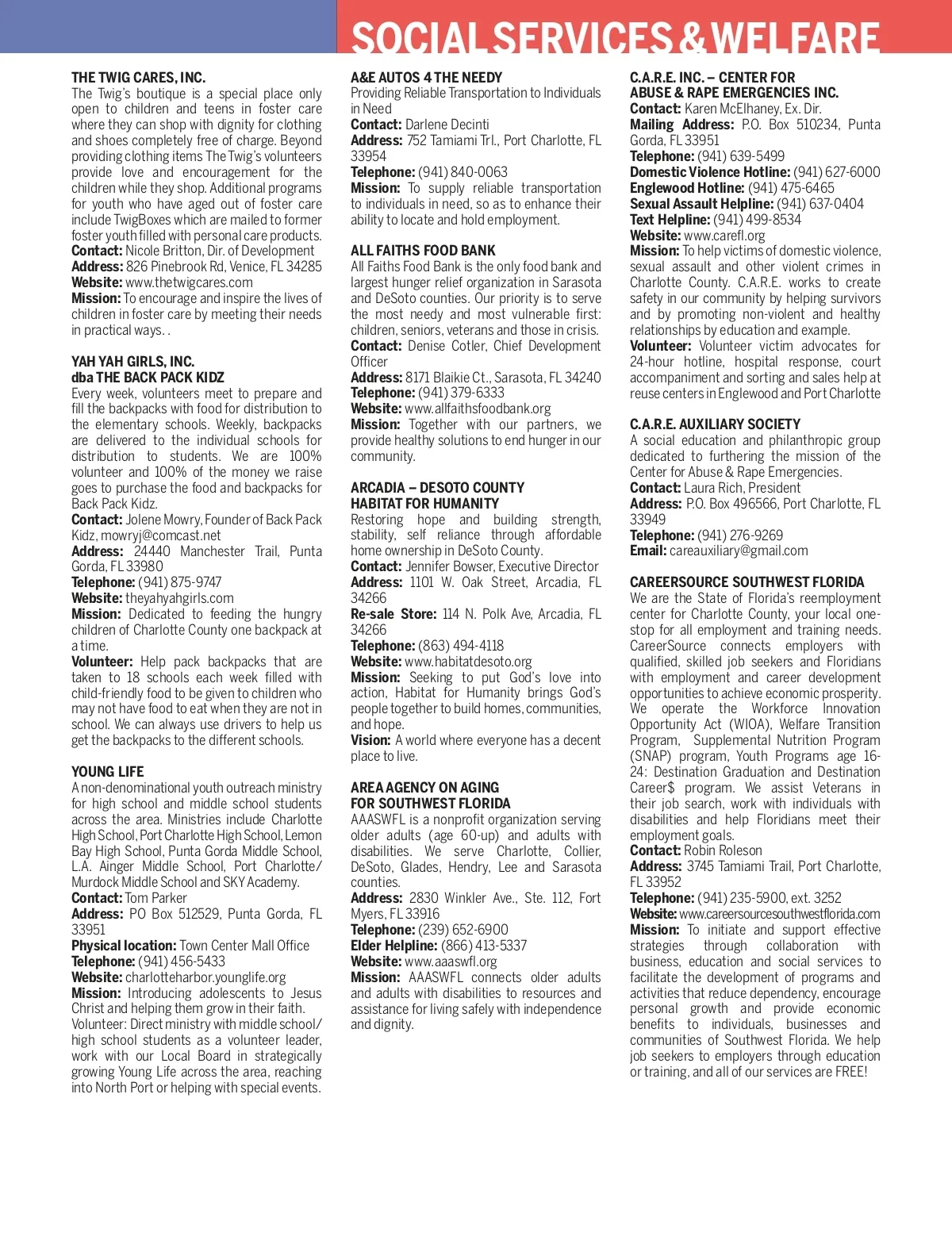 SOCIAL SERVICES & WELFARE

THE TWIG CARES, INC.
The Twig's boutique is a special place only open to children and teens in foster care where they can shop with dignity for clothing and shoes completely free of charge. Beyond providing clothing items The Twig's volunteers provide love and encouragement for the children while they shop. Additional programs for youth who have aged out of foster care include TwigBoxes which are mailed to former foster youth filled with personal care products.
Contact: Nicole Britton, Dir. of Development
Address: 826 Pinebrook Rd, Venice, FL 34285
Website: www.thetwigcares.com
Mission: To encourage and inspire the lives of children in foster care by meeting their needs in practical ways. .

YAH YAH GIRLS, INC.
dba THE BACK PACK KIDZ
Every week, volunteers meet to prepare and fill the backpacks with food for distribution to the elementary schools. Weekly, backpacks are delivered to the individual schools for distribution to students. We are 100% volunteer and 100% of the money we raise goes to purchase the food and backpacks for Back Pack Kidz.
Contact: Jolene Mowry, Founder of Back Pack Kidz, mowryj@comcast.net
Address: 24440 Manchester Trail, Punta Gorda, FL 33980
Telephone: (941) 875-9747
Website: theyahyahgirls.com
Mission: Dedicated to feeding the hungry children of Charlotte County one backpack at a time.
Volunteer: Help pack backpacks that are taken to 18 schools each week filled with child-friendly food to be given to children who may not have food to eat when they are not in school. We can always use drivers to help us get the backpacks to the different schools.

YOUNG LIFE
A non-denominational youth outreach ministry for high school and middle school students across the area. Ministries include Charlotte High School, Port Charlotte High School, Lemon Bay High School, Punta Gorda Middle School, L.A. Ainger Middle School, Port Charlotte/ Murdock Middle School and SKY Academy.
Contact: Tom Parker
Address: PO Box 512529, Punta Gorda, FL 33951
Physical location: Town Center Mall Office
Telephone: (941) 456-5433
Website: charlotteharbor.younglife.org
Mission: Introducing adolescents to Jesus Christ and helping them grow in their faith.
Volunteer: Direct ministry with middle school/ high school students as a volunteer leader, work with our Local Board in strategically growing Young Life across the area, reaching into North Port or helping with special events.

A&E AUTOS 4 THE NEEDY
Providing Reliable Transportation to Individuals in Need
Contact: Darlene Decinti
Address: 752 Tamiami Trl., Port Charlotte, FL 33954
Telephone: (941) 840-0063
Mission: To supply reliable transportation to individuals in need, so as to enhance their ability to locate and hold employment.

ALL FAITHS FOOD BANK
All Faiths Food Bank is the only food bank and largest hunger relief organization in Sarasota and DeSoto counties. Our priority is to serve the most needy and most vulnerable first: children, seniors, veterans and those in crisis.
Contact: Denise Cotler, Chief Development Officer
Address: 8171 Blaikie Ct., Sarasota, FL 34240
Telephone: (941) 379-6333
Website: www.allfaithsfoodbank.org
Mission: Together with our partners, we provide healthy solutions to end hunger in our community.

ARCADIA – DESOTO COUNTY HABITAT FOR HUMANITY
Restoring hope and building strength, stability, self reliance through affordable home ownership in DeSoto County.
Contact: Jennifer Bowser, Executive Director
Address: 1101 W. Oak Street, Arcadia, FL 34266
Re-sale Store: 114 N. Polk Ave, Arcadia, FL 34266
Telephone: (863) 494-4118
Website: www.habitatdesoto.org
Mission: Seeking to put God's love into action, Habitat for Humanity brings God's people together to build homes, communities, and hope.
Vision: A world where everyone has a decent place to live.

AREA AGENCY ON AGING FOR SOUTHWEST FLORIDA
AAASWFL is a nonprofit organization serving older adults (age 60-up) and adults with disabilities. We serve Charlotte, Collier, DeSoto, Glades, Hendry, Lee and Sarasota counties.
Address: 2830 Winkler Ave., Ste. 112, Fort Myers, FL 33916
Telephone: (239) 652-6900
Elder Helpline: (866) 413-5337
Website: www.aaaswfl.org
Mission: AAASWFL connects older adults and adults with disabilities to resources and assistance for living safely with independence and dignity.

C.A.R.E. INC. – CENTER FOR ABUSE & RAPE EMERGENCIES INC.
Contact: Karen McElhaney, Ex. Dir.
Mailing Address: P.O. Box 510234, Punta Gorda, FL 33951
Telephone: (941) 639-5499
Domestic Violence Hotline: (941) 627-6000
Englewood Hotline: (941) 475-6465
Sexual Assault Helpline: (941) 637-0404
Text Helpline: (941) 499-8534
Website: www.carefl.org
Mission: To help victims of domestic violence, sexual assault and other violent crimes in Charlotte County. C.A.R.E. works to create safety in our community by helping survivors and by promoting non-violent and healthy relationships by education and example.
Volunteer: Volunteer victim advocates for 24-hour hotline, hospital response, court accompaniment and sorting and sales help at reuse centers in Englewood and Port Charlotte

C.A.R.E. AUXILIARY SOCIETY
A social education and philanthropic group dedicated to furthering the mission of the Center for Abuse & Rape Emergencies.
Contact: Laura Rich, President
Address: P.O. Box 496566, Port Charlotte, FL 33949
Telephone: (941) 276-9269
Email: careauxiliary@gmail.com

CAREERSOURCE SOUTHWEST FLORIDA
We are the State of Florida's reemployment center for Charlotte County, your local one-stop for all employment and training needs. CareerSource connects employers with qualified, skilled job seekers and Floridians with employment and career development opportunities to achieve economic prosperity. We operate the Workforce Innovation Opportunity Act (WIOA), Welfare Transition Program, Supplemental Nutrition Program (SNAP) program, Youth Programs age 16-24: Destination Graduation and Destination Career$ program. We assist Veterans in their job search, work with individuals with disabilities and help Floridians meet their employment goals.
Contact: Robin Roleson
Address: 3745 Tamiami Trail, Port Charlotte, FL 33952
Telephone: (941) 235-5900, ext. 3252
Website: www.careersourcesouthwestflorida.com
Mission: To initiate and support effective strategies through collaboration with business, education and social services to facilitate the development of programs and activities that reduce dependency, encourage personal growth and provide economic benefits to individuals, businesses and communities of Southwest Florida. We help job seekers to employers through education or training, and all of our services are FREE!